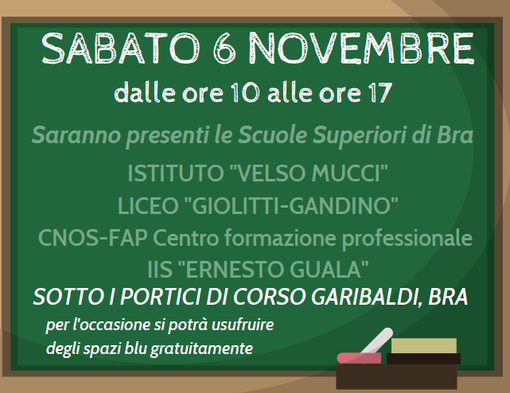 SABATO 6 NOVEMBRE
dalle ore 10 alle ore 17

Saranno presenti le Scuole Superiori di Bra

ISTITUTO "VELSO MUCCI"
LICEO "GIOLITTI-GANDINO"
CNOS-FAP Centro formazione professionale
IIS "ERNESTO GUALA"

SOTTO I PORTICI DI CORSO GARIBALDI, BRA

per l'occasione si potrà usufruire degli spazi blu gratuitamente